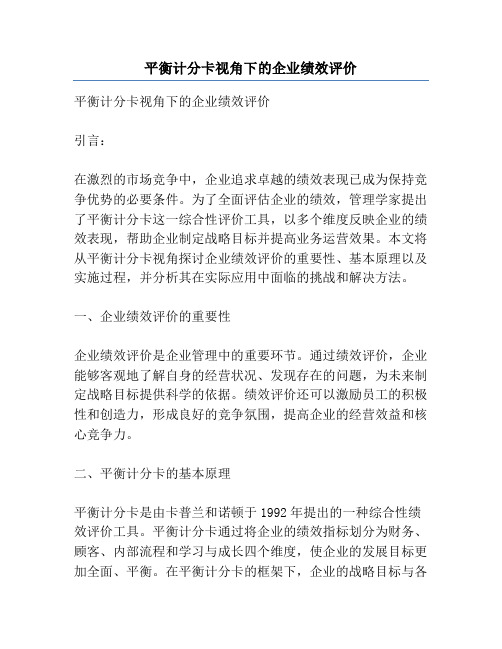 平衡计分卡视角下的企业绩效评价

平衡计分卡视角下的企业绩效评价

引言：

在激烈的市场竞争中，企业追求卓越的绩效表现已成为保持竞争优势的必要条件。为了全面评估企业的绩效，管理学家提出了平衡计分卡这一综合性评价工具，以多个维度反映企业的绩效表现，帮助企业制定战略目标并提高业务运营效果。本文将从平衡计分卡视角探讨企业绩效评价的重要性、基本原理以及实施过程，并分析其在实际应用中面临的挑战和解决方法。

一、企业绩效评价的重要性

企业绩效评价是企业管理中的重要环节。通过绩效评价，企业能够客观地了解自身的经营状况、发现存在的问题，为未来制定战略目标提供科学的依据。绩效评价还可以激励员工的积极性和创造力，形成良好的竞争氛围，提高企业的经营效益和核心竞争力。

二、平衡计分卡的基本原理

平衡计分卡是由卡普兰和诺顿于 1992 年提出的一种综合性绩效评价工具。平衡计分卡通过将企业的绩效指标划分为财务、顾客、内部流程和学习与成长四个维度，使企业的发展目标更加全面、平衡。在平衡计分卡的框架下，企业的战略目标与各